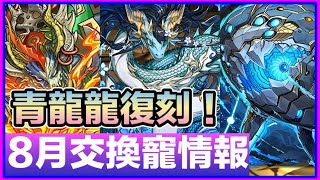 青龍龍復刻！
8月交換寵情報